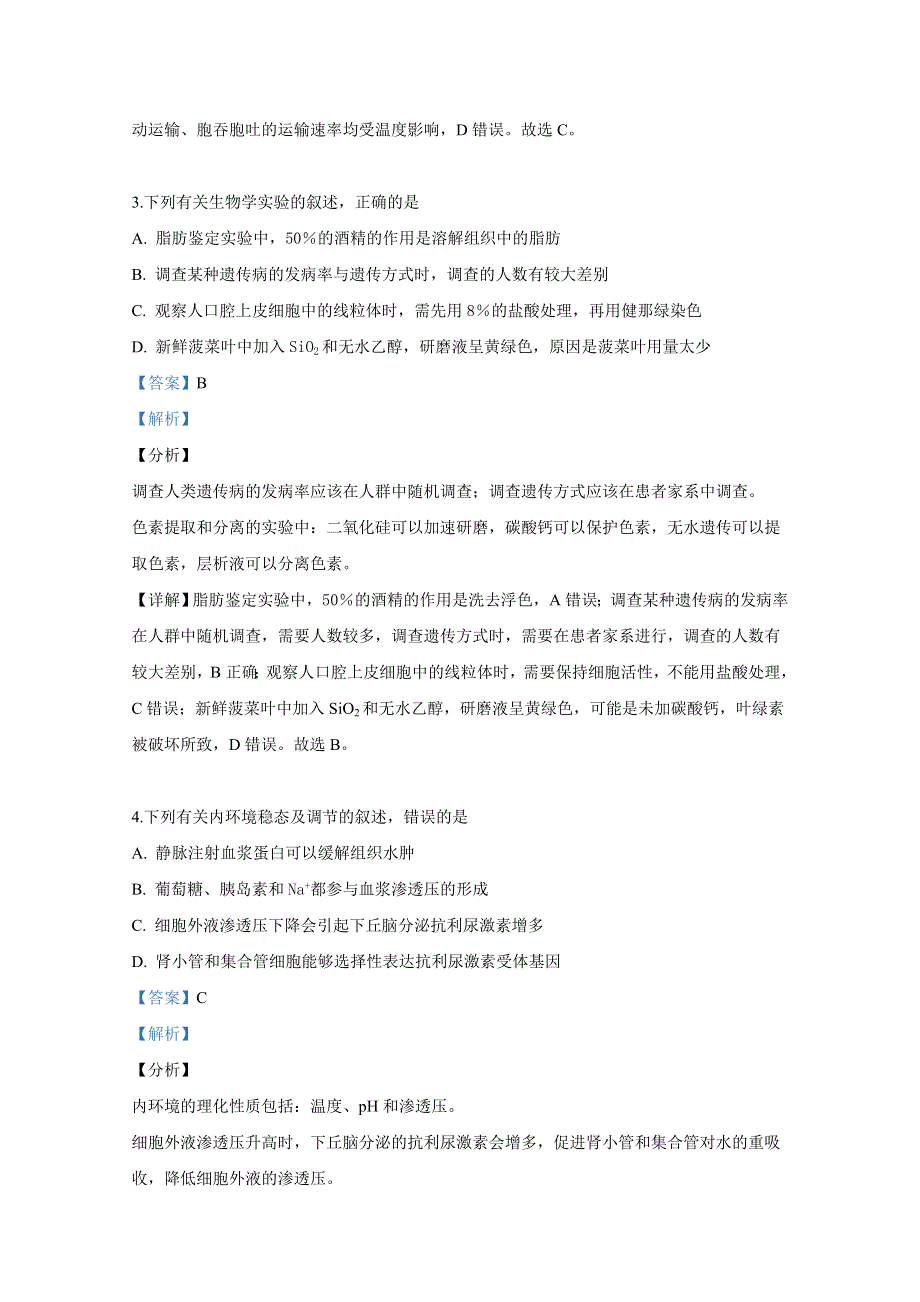 动运输、胞吞胞吐的运输速率均受温度影响，D 错误。故选 C。

3.下列有关生物学实验的叙述，正确的是

A. 脂肪鉴定实验中，50%的酒精的作用是溶解组织中的脂肪

B. 调查某种遗传病的发病率与遗传方式时，调查的人数有较大差别

C. 观察人口腔上皮细胞中的线粒体时，需先用 8%的盐酸处理，再用健那绿染色

D. 新鲜菠菜叶中加入 $SiO_2$ 和无水乙醇，研磨液呈黄绿色，原因是菠菜叶用量太少

【答案】B

【解析】

【分析】

调查人类遗传病的发病率应该在人群中随机调查；调查遗传方式应该在患者家系中调查。

色素提取和分离的实验中：二氧化硅可以加速研磨，碳酸钙可以保护色素，无水遗传可以提取色素，层析液可以分离色素。

【详解】脂肪鉴定实验中，50%的酒精的作用是洗去浮色，A 错误；调查某种遗传病的发病率在人群中随机调查，需要人数较多，调查遗传方式时，需要在患者家系进行，调查的人数有较大差别，B 正确；观察人口腔上皮细胞中的线粒体时，需要保持细胞活性，不能用盐酸处理，C 错误；新鲜菠菜叶中加入 $SiO_2$ 和无水乙醇，研磨液呈黄绿色，可能是未加碳酸钙，叶绿素被破坏所致，D 错误。故选 B。

4.下列有关内环境稳态及调节的叙述，错误的是

A. 静脉注射血浆蛋白可以缓解组织水肿

B. 葡萄糖、胰岛素和 $Na^+$都参与血浆渗透压的形成

C. 细胞外液渗透压下降会引起下丘脑分泌抗利尿激素增多

D. 肾小管和集合管细胞能够选择性表达抗利尿激素受体基因

【答案】C

【解析】

【分析】

内环境的理化性质包括：温度、pH 和渗透压。

细胞外液渗透压升高时，下丘脑分泌的抗利尿激素会增多，促进肾小管和集合管对水的重吸收，降低细胞外液的渗透压。